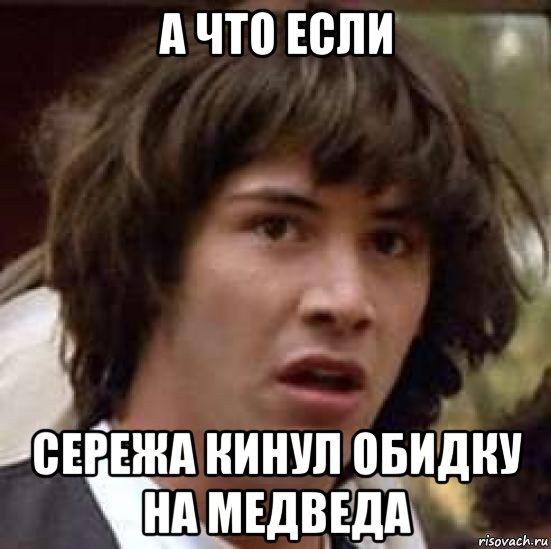 А ЧТО ЕСЛИ

СЕРЕЖА КИНУЛ ОБИДКУ НА МЕДВЕДА

risovach.ru